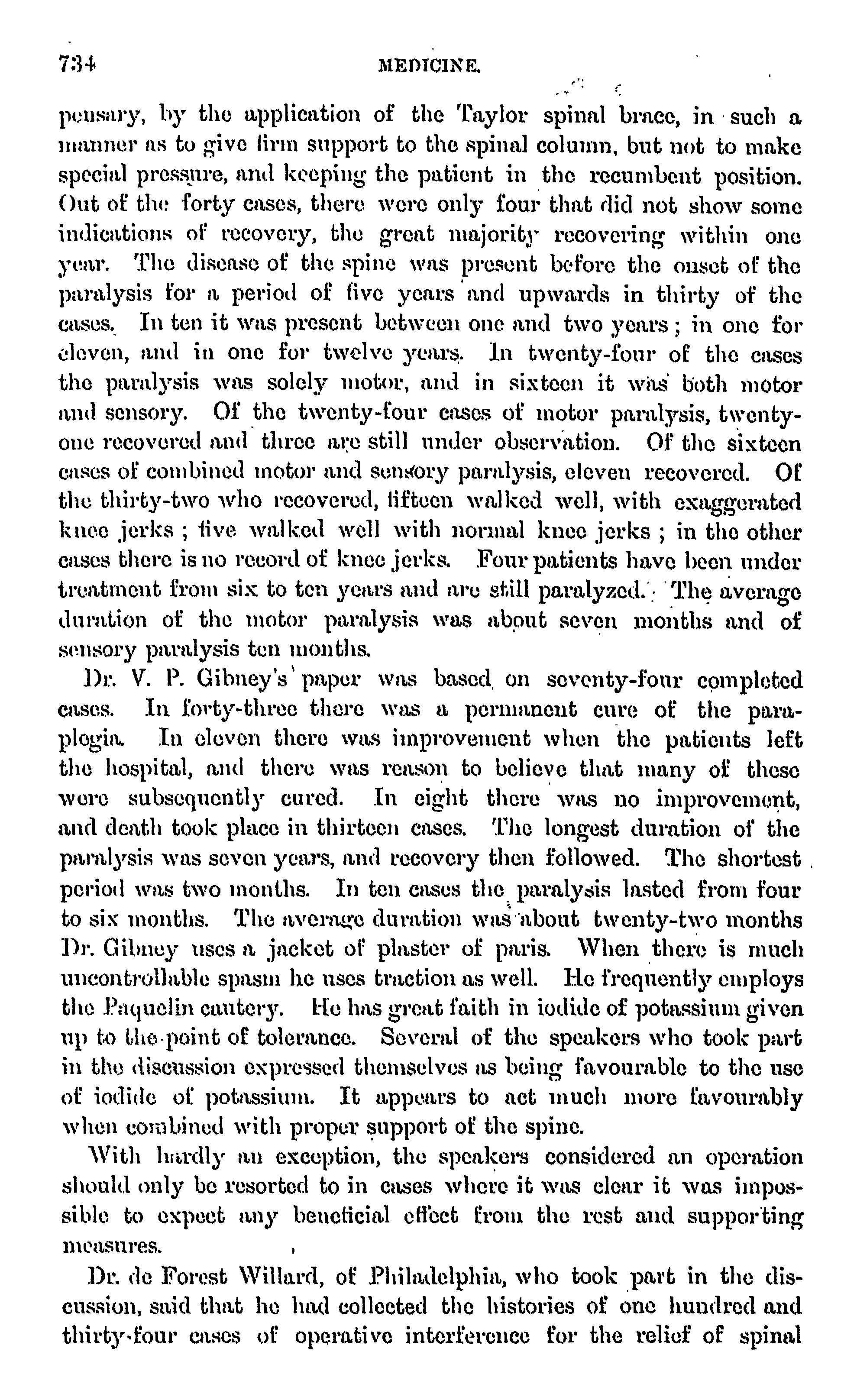 734 MEDICINE.

pensary, by the application of the Taylor spinal brace, in such a manner as to give firm support to the spinal column, but not to make special pressure, and keeping the patient in the recumbent position. Out of the forty cases, there were only four that did not show some indications of recovery, the great majority recovering within one year. The disease of the spine was present before the onset of the paralysis for a period of five years and upwards in thirty of the cases. In ten it was present between one and two years; in one for eleven, and in one for twelve years. In twenty-four of the cases the paralysis was solely motor, and in sixteen it was both motor and sensory. Of the twenty-four cases of motor paralysis, twenty-one recovered and three are still under observation. Of the sixteen cases of combined motor and sensory paralysis, eleven recovered. Of the thirty-two who recovered, fifteen walked well, with exaggerated knee jerks; five walked well with normal knee jerks; in the other cases there is no record of knee jerks. Four patients have been under treatment from six to ten years and are still paralyzed. The average duration of the motor paralysis was about seven months and of sensory paralysis ten months.

Dr. V. P. Gibney's paper was based on seventy-four completed cases. In forty-three there was a permanent cure of the paraplegia. In eleven there was improvement when the patients left the hospital, and there was reason to believe that many of these were subsequently cured. In eight there was no improvement, and death took place in thirteen cases. The longest duration of the paralysis was seven years, and recovery then followed. The shortest period was two months. In ten cases the paralysis lasted from four to six months. The average duration was about twenty-two months Dr. Gibney uses a jacket of plaster of paris. When there is much uncontrollable spasm he uses traction as well. He frequently employs the Paquelin cautery. He has great faith in iodide of potassium given up to the point of tolerance. Several of the speakers who took part in the discussion expressed themselves as being favourable to the use of iodide of potassium. It appears to act much more favourably when combined with proper support of the spine.

With hardly an exception, the speakers considered an operation should only be resorted to in cases where it was clear it was impossible to expect any beneficial effect from the rest and supporting measures.

Dr. de Forest Willard, of Philadelphia, who took part in the discussion, said that he had collected the histories of one hundred and thirty-four cases of operative interference for the relief of spinal